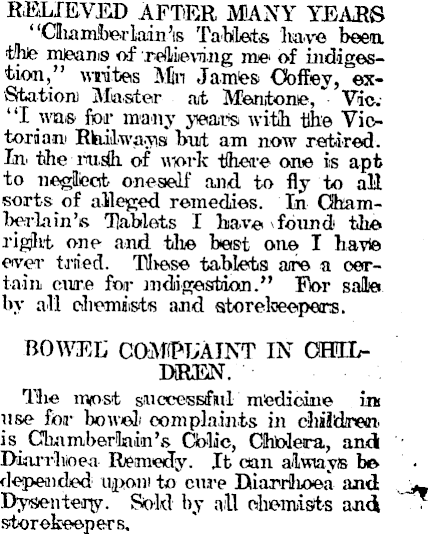 RELIEVED AFTER MANY YEARS

"Chamberlain's Tablets have been the means of relieving me of indigestion," writes Mr James Coffey, ex-Station Master at Mentone, Vic. "I was for many years with the Victorian Railways but am now retired. In the rush of work there one is apt to neglect oneself and to fly to all sorts of alleged remedies. In Chamberlain's Tablets I have found the right one and the best one I have ever tried. These tablets are a certain cure for indigestion." For sale by all chemists and storekeepers.

BOWEL COMPLAINT IN CHILDREN.

The most successful medicine in use for bowel complaints in children is Chamberlain's Colic, Cholera, and Diarrhoea Remedy. It can always be depended upon to cure Diarrhoea and Dysentery. Sold by all chemists and storekeepers.